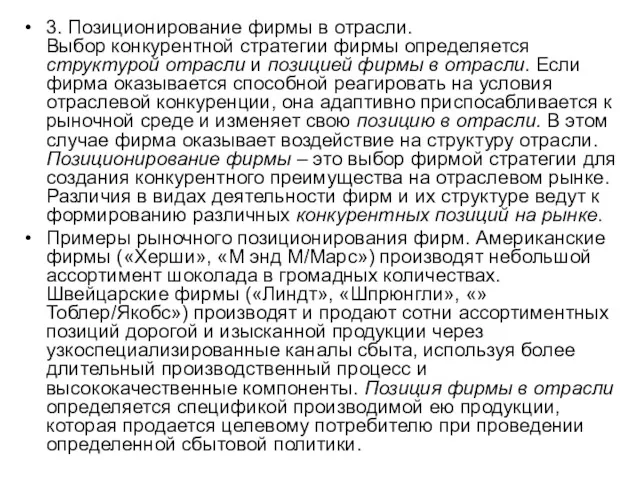 • 3. Позиционирование фирмы в отрасли. Выбор конкурентной стратегии фирмы определяется структурой отрасли и позицией фирмы в отрасли. Если фирма оказывается способной реагировать на условия отраслевой конкуренции, она адаптивно приспосабливается к рыночной среде и изменяет свою позицию в отрасли. В этом случае фирма оказывает воздействие на структуру отрасли. Позиционирование фирмы – это выбор фирмой стратегии для создания конкурентного преимущества на отраслевом рынке. Различия в видах деятельности фирм и их структуре ведут к формированию различных конкурентных позиций на рынке.

• Примеры рыночного позиционирования фирм. Американские фирмы («Херши», «М энд М/Марс») производят небольшой ассортимент шоколада в громадных количествах. Швейцарские фирмы («Линдт», «Шпрюнгли», «» Тоблер/Якобс») производят и продают сотни ассортиментных позиций дорогой и изысканной продукции через узкоспециализированные каналы сбыта, используя более длительный производственный процесс и высококачественные компоненты. Позиция фирмы в отрасли определяется спецификой производимой ею продукции, которая продается целевому потребителю при проведении определенной сбытовой политики.